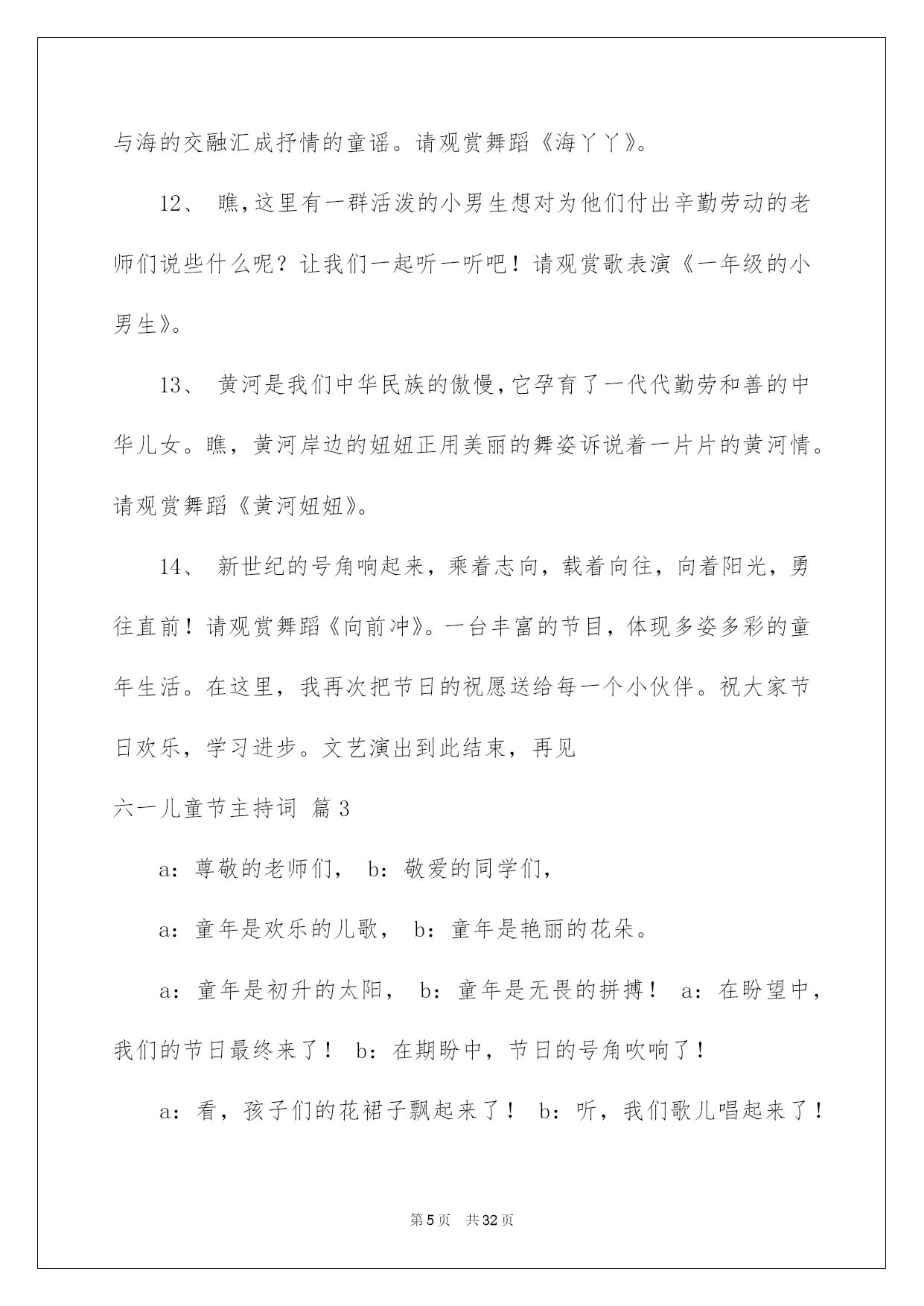 与海的交融汇成抒情的童谣。请观赏舞蹈《海丫丫》。

12、 瞧,这里有一群活泼的小男生想对为他们付出辛勤劳动的老师们说些什么呢？让我们一起听一听吧！请观赏歌表演《一年级的小男生》。

13、 黄河是我们中华民族的傲慢,它孕育了一代代勤劳和善的中华儿女。瞧，黄河岸边的妞妞正用美丽的舞姿诉说着一片片的黄河情。请观赏舞蹈《黄河妞妞》。

14、 新世纪的号角响起来，乘着志向，载着向往，向着阳光，勇往直前！请观赏舞蹈《向前冲》。一台丰富的节目，体现多姿多彩的童年生活。在这里，我再次把节日的祝愿送给每一个小伙伴。祝大家节日欢乐，学习进步。文艺演出到此结束，再见

六一儿童节主持词 篇3

a：尊敬的老师们， b：敬爱的同学们，

a：童年是欢乐的儿歌， b：童年是艳丽的花朵。

a：童年是初升的太阳， b：童年是无畏的拼搏！ a：在盼望中，我们的节日最终来了！ b：在期盼中，节日的号角吹响了！

a：看，孩子们的花裙子飘起来了！ b：听，我们歌儿唱起来了！

第5页 共32页